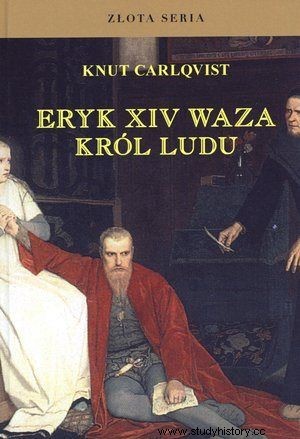 ZŁOTA SERIA

KNUT CARLQVIST

ERYK XIV WAZA
KRÓL LUDU

www.studyhistory.cc